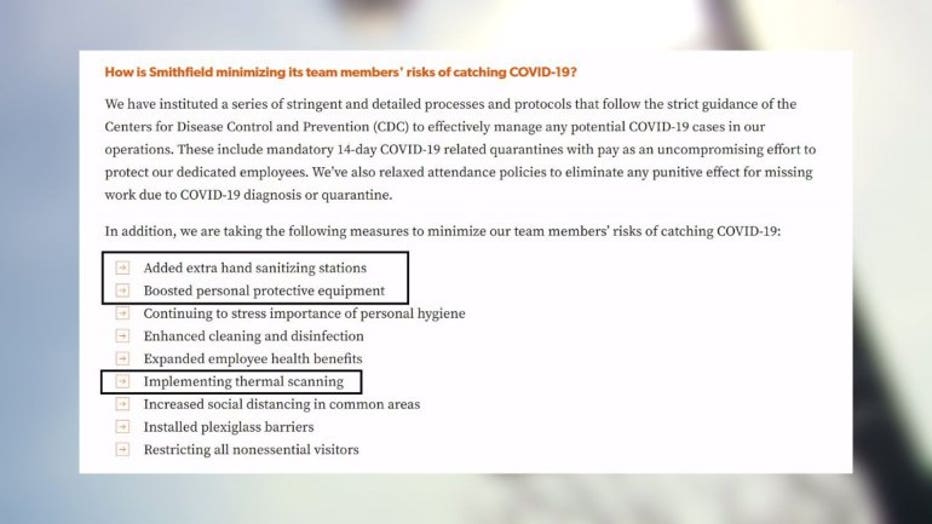 How is Smithfield minimizing its team members' risks of catching COVID-19?

We have instituted a series of stringent and detailed processes and protocols that follow the strict guidance of the Centers for Disease Control and Prevention (CDC) to effectively manage any potential COVID-19 cases in our operations. These include mandatory 14-day COVID-19 related quarantines with pay as an uncompromising effort to protect our dedicated employees. We've also relaxed attendance policies to eliminate any punitive effect for missing work due to COVID-19 diagnosis or quarantine.

In addition, we are taking the following measures to minimize our team members' risks of catching COVID-19:

Added extra hand sanitizing stations
Boosted personal protective equipment
Continuing to stress importance of personal hygiene
Enhanced cleaning and disinfection
Expanded employee health benefits
Implementing thermal scanning
Increased social distancing in common areas
Installed plexiglass barriers
Restricting all nonessential visitors